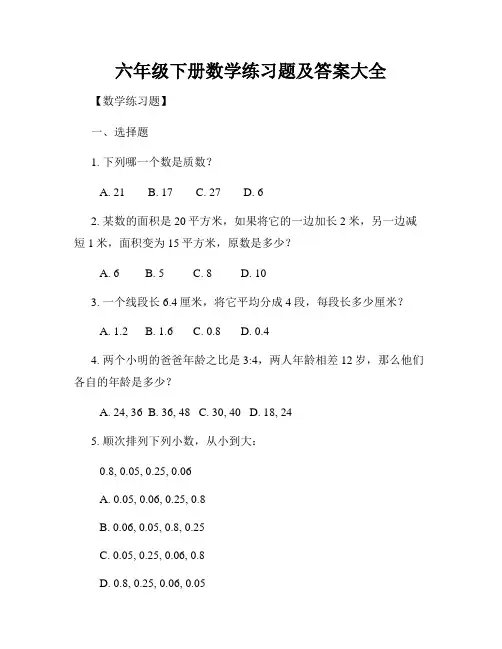 六年级下册数学练习题及答案大全

【数学练习题】

一、选择题

1. 下列哪一个数是质数？

A. 21　B. 17　C. 27　D. 6

2. 某数的面积是 20 平方米，如果将它的一边加长 2 米，另一边减短 1 米，面积变为 15 平方米，原数是多少？

A. 6　B. 5　C. 8　D. 10

3. 一个线段长 6.4 厘米，将它平均分成 4 段，每段长多少厘米？

A. 1.2　B. 1.6　C. 0.8　D. 0.4

4. 两个小明的爸爸年龄之比是 3:4，两人年龄相差 12 岁，那么他们各自的年龄是多少？

A. 24, 36　B. 36, 48　C. 30, 40　D. 18, 24

5. 顺次排列下列小数，从小到大：

0.8, 0.05, 0.25, 0.06

A. 0.05, 0.06, 0.25, 0.8

B. 0.06, 0.05, 0.8, 0.25

C. 0.05, 0.25, 0.06, 0.8

D. 0.8, 0.25, 0.06, 0.05